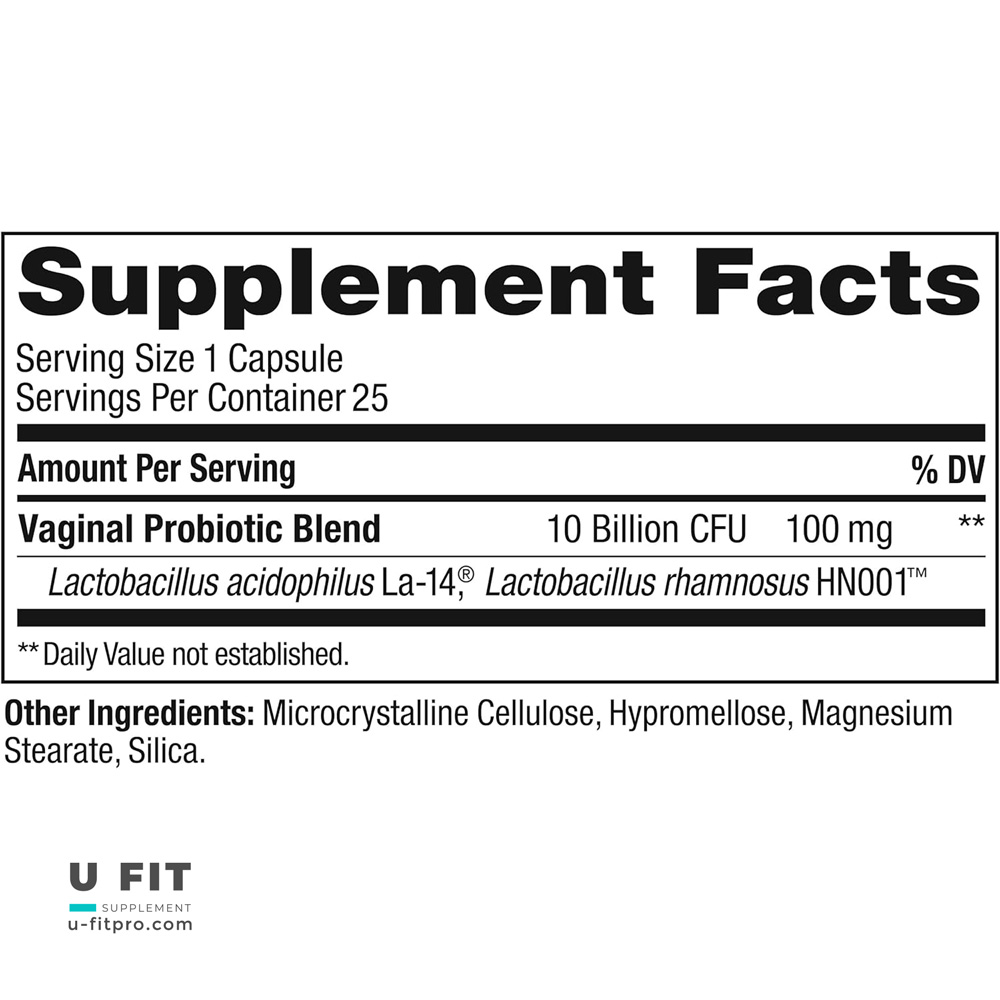 Supplement Facts

Serving Size 1 Capsule
Servings Per Container 25

Amount Per Serving % DV

Vaginal Probiotic Blend 10 Billion CFU 100 mg **

Lactobacillus acidophilus La-14,® Lactobacillus rhamnosus HN001™

** Daily Value not established.

Other Ingredients: Microcrystalline Cellulose, Hypromellose, Magnesium Stearate, Silica.

U FIT
SUPPLEMENT
u-fitpro.com